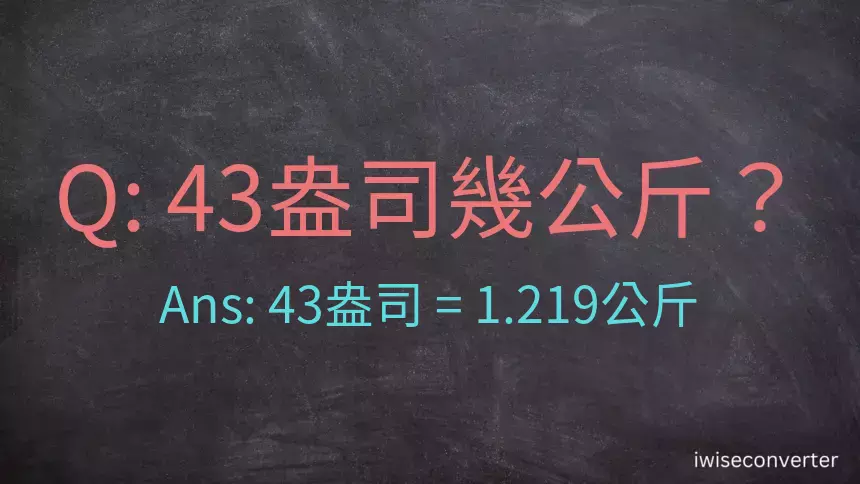 Q: 43盎司幾公斤？

Ans: 43盎司 = 1.219公斤

iwiseconverter